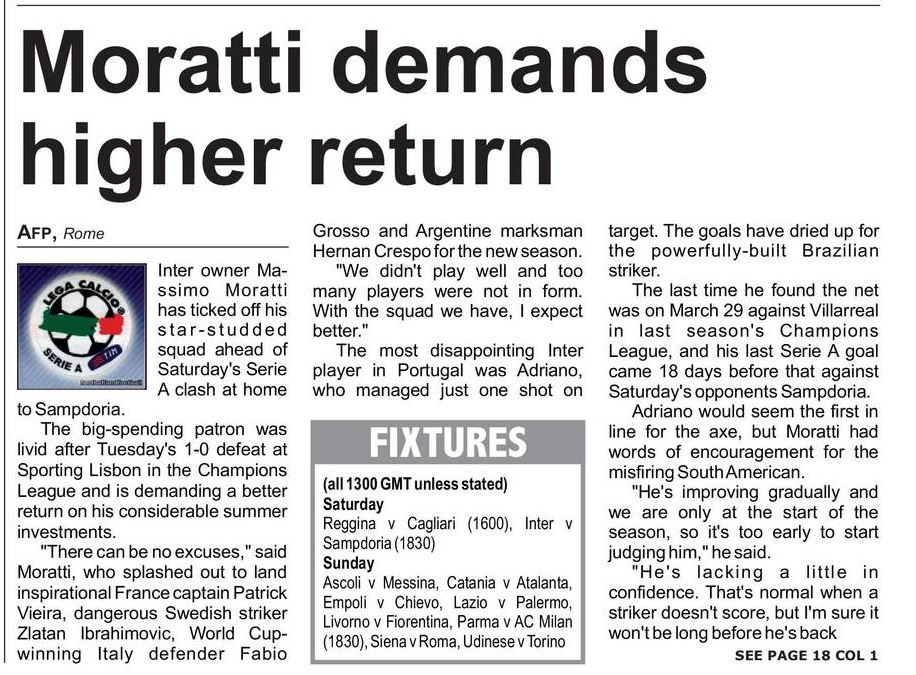 Moratti demands higher return

AFP, Rome

Inter owner Massimo Moratti has ticked off his star-studded squad ahead of Saturday's Serie A clash at home to Sampdoria.

The big-spending patron was livid after Tuesday's 1-0 defeat at Sporting Lisbon in the Champions League and is demanding a better return on his considerable summer investments.

"There can be no excuses," said Moratti, who splashed out to land inspirational France captain Patrick Vieira, dangerous Swedish striker Zlatan Ibrahimovic, World Cup-winning Italy defender Fabio Grosso and Argentine marksman Hernan Crespo for the new season.

"We didn't play well and too many players were not in form. With the squad we have, I expect better."

The most disappointing Inter player in Portugal was Adriano, who managed just one shot on target. The goals have dried up for the powerfully-built Brazilian striker.

The last time he found the net was on March 29 against Villarreal in last season's Champions League, and his last Serie A goal came 18 days before that against Saturday's opponents Sampdoria.

Adriano would seem the first in line for the axe, but Moratti had words of encouragement for the misfiring South American.

"He's improving gradually and we are only at the start of the season, so it's too early to start judging him," he said.

"He's lacking a little in confidence. That's normal when a striker doesn't score, but I'm sure it won't be long before he's back

SEE PAGE 18 COL 1

FIXTURES

(all 1300 GMT unless stated)
Saturday
Reggina v Cagliari (1600), Inter v Sampdoria (1830)
Sunday
Ascoli v Messina, Catania v Atalanta, Empoli v Chievo, Lazio v Palermo, Livorno v Fiorentina, Parma v AC Milan (1830), Siena v Roma, Udinese v Torino